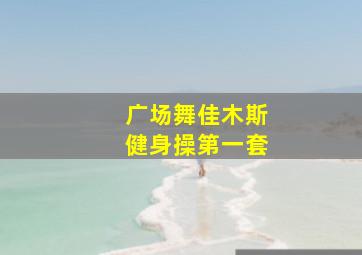 广场舞佳木斯
健身操第一套